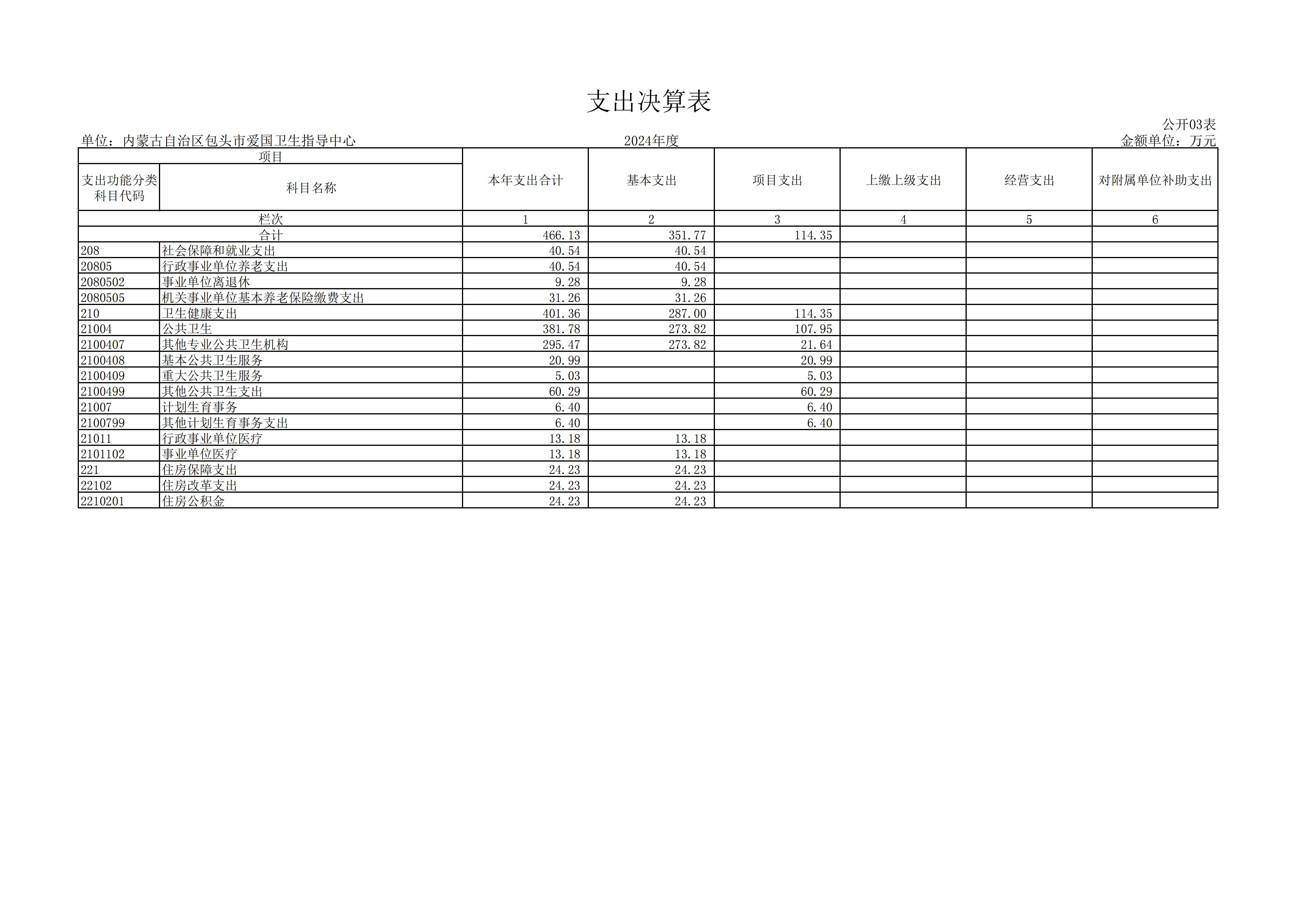 支出决算表

公开03表

单位：内蒙古自治区包头市爱国卫生指导中心 2024年度 金额单位：万元

| 项目 | | 本年支出合计 | 基本支出 | 项目支出 | 上缴上级支出 | 经营支出 | 对附属单位补助支出 |
|---|---|---|---|---|---|---|---|
| 支出功能分类科目代码 | 科目名称 | | | | | | |
| 栏次 | | 1 | 2 | 3 | 4 | 5 | 6 |
| 合计 | | 466.13 | 351.77 | 114.35 | | | |
| 208 | 社会保障和就业支出 | 40.54 | 40.54 | | | | |
| 20805 | 行政事业单位养老支出 | 40.54 | 40.54 | | | | |
| 2080502 | 事业单位离退休 | 9.28 | 9.28 | | | | |
| 2080505 | 机关事业单位基本养老保险缴费支出 | 31.26 | 31.26 | | | | |
| 210 | 卫生健康支出 | 401.36 | 287.00 | 114.35 | | | |
| 21004 | 公共卫生 | 381.78 | 273.82 | 107.95 | | | |
| 2100407 | 其他专业公共卫生机构 | 295.47 | 273.82 | 21.64 | | | |
| 2100408 | 基本公共卫生服务 | 20.99 | | 20.99 | | | |
| 2100409 | 重大公共卫生服务 | 5.03 | | 5.03 | | | |
| 2100499 | 其他公共卫生支出 | 60.29 | | 60.29 | | | |
| 21007 | 计划生育事务 | 6.40 | | 6.40 | | | |
| 2100799 | 其他计划生育事务支出 | 6.40 | | 6.40 | | | |
| 21011 | 行政事业单位医疗 | 13.18 | 13.18 | | | | |
| 2101102 | 事业单位医疗 | 13.18 | 13.18 | | | | |
| 221 | 住房保障支出 | 24.23 | 24.23 | | | | |
| 22102 | 住房改革支出 | 24.23 | 24.23 | | | | |
| 2210201 | 住房公积金 | 24.23 | 24.23 | | | | |